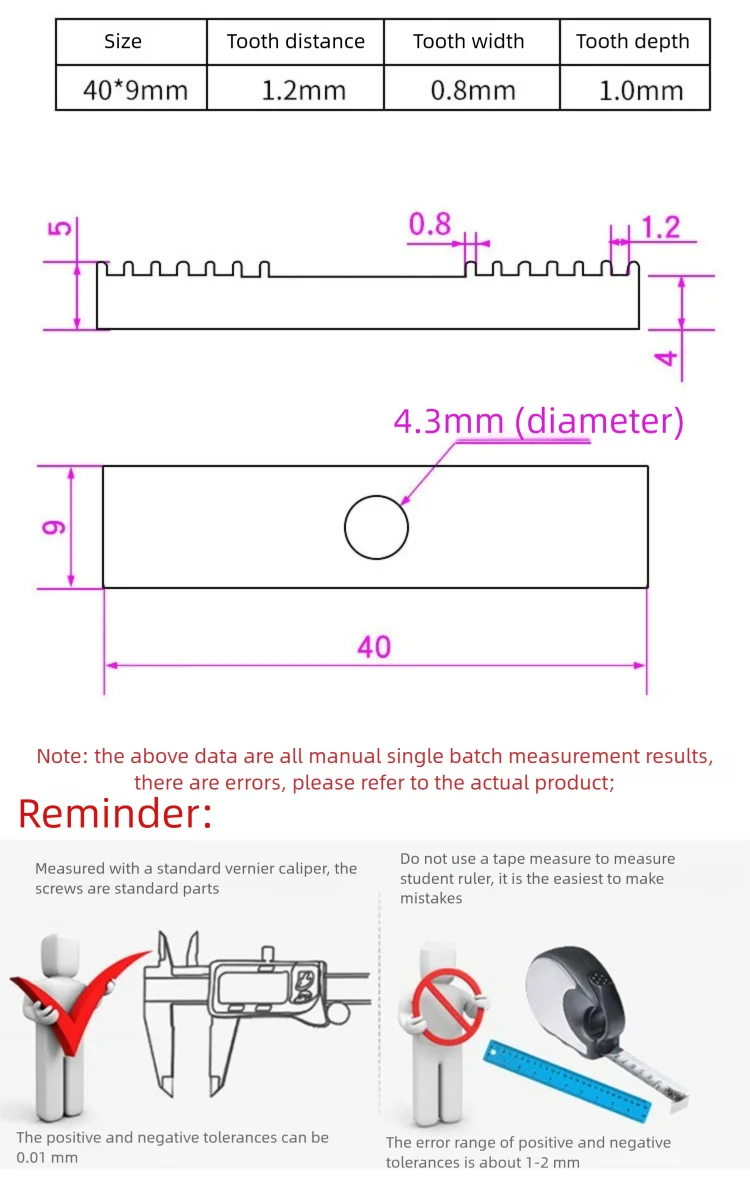 | Size | Tooth distance | Tooth width | Tooth depth |
|---|---|---|---|
| 40*9mm | 1.2mm | 0.8mm | 1.0mm |

5
0.8
1.2
4

4.3mm (diameter)
9
40

Note: the above data are all manual single batch measurement results, there are errors, please refer to the actual product;

Reminder:

Measured with a standard vernier caliper, the screws are standard parts

The positive and negative tolerances can be 0.01 mm

Do not use a tape measure to measure student ruler, it is the easiest to make mistakes

The error range of positive and negative tolerances is about 1-2 mm